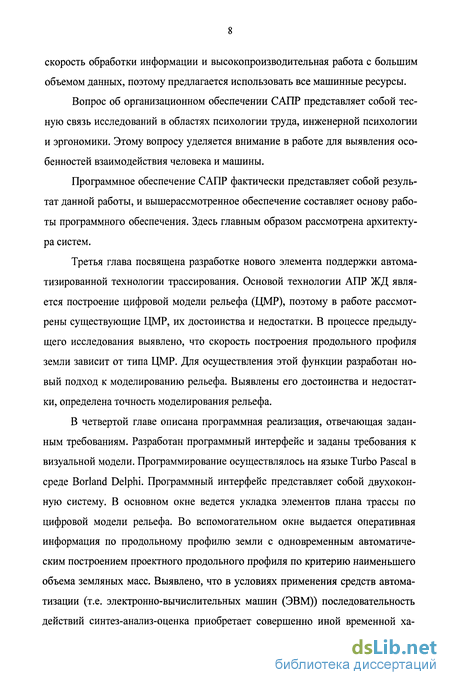 8

скорость обработки информации и высокопроизводительная работа с большим объемом данных, поэтому предлагается использовать все машинные ресурсы.

Вопрос об организационном обеспечении САПР представляет собой тесную связь исследований в областях психологии труда, инженерной психологии и эргономики. Этому вопросу уделяется внимание в работе для выявления особенностей взаимодействия человека и машины.

Программное обеспечение САПР фактически представляет собой результат данной работы, и вышерассмотренное обеспечение составляет основу работы программного обеспечения. Здесь главным образом рассмотрена архитектура систем.

Третья глава посвящена разработке нового элемента поддержки автоматизированной технологии трассирования. Основой технологии АПР ЖД является построение цифровой модели рельефа (ЦМР), поэтому в работе рассмотрены существующие ЦМР, их достоинства и недостатки. В процессе предыдущего исследования выявлено, что скорость построения продольного профиля земли зависит от типа ЦМР. Для осуществления этой функции разработан новый подход к моделированию рельефа. Выявлены его достоинства и недостатки, определена точность моделирования рельефа.

В четвертой главе описана программная реализация, отвечающая заданным требованиям. Разработан программный интерфейс и заданы требования к визуальной модели. Программирование осуществлялось на языке Turbo Pascal в среде Borland Delphi. Программный интерфейс представляет собой двухоконную систему. В основном окне ведется укладка элементов плана трассы по цифровой модели рельефа. Во вспомогательном окне выдается оперативная информация по продольному профилю земли с одновременным автоматическим построением проектного продольного профиля по критерию наименьшего объема земляных масс. Выявлено, что в условиях применения средств автоматизации (т.е. электронно-вычислительных машин (ЭВМ)) последовательность действий синтез-анализ-оценка приобретает совершенно иной временной ха-

dsLib.net
библиотека диссертаций